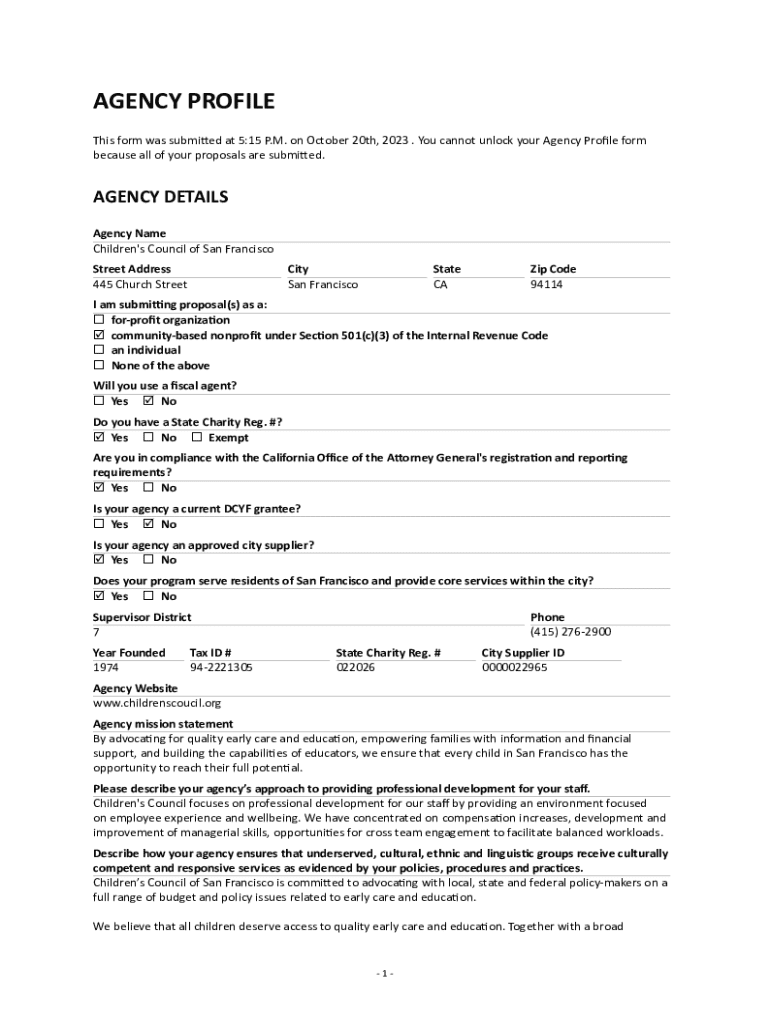 AGENCY PROFILE

This form was submitted at 5:15 P.M. on October 20th, 2023 . You cannot unlock your Agency Profile form because all of your proposals are submitted.

AGENCY DETAILS

Agency Name
Children's Council of San Francisco

| Street Address | City | State | Zip Code |
|---|---|---|---|
| 445 Church Street | San Francisco | CA | 94114 |

I am submitting proposal(s) as a:
☐ for-profit organization
☑ community-based nonprofit under Section 501(c)(3) of the Internal Revenue Code
☐ an individual
☐ None of the above

Will you use a fiscal agent?
☐ Yes ☑ No

Do you have a State Charity Reg. #?
☑ Yes ☐ No ☐ Exempt

Are you in compliance with the California Office of the Attorney General's registration and reporting requirements?
☑ Yes ☐ No

Is your agency a current DCYF grantee?
☐ Yes ☑ No

Is your agency an approved city supplier?
☑ Yes ☐ No

Does your program serve residents of San Francisco and provide core services within the city?
☑ Yes ☐ No

| Supervisor District | Phone |
|---|---|
| 7 | (415) 276-2900 |

| Year Founded | Tax ID # | State Charity Reg. # | City Supplier ID |
|---|---|---|---|
| 1974 | 94-2221305 | 022026 | 0000022965 |

Agency Website
www.childrenscoucil.org

Agency mission statement
By advocating for quality early care and education, empowering families with information and financial support, and building the capabilities of educators, we ensure that every child in San Francisco has the opportunity to reach their full potential.

Please describe your agency's approach to providing professional development for your staff.
Children's Council focuses on professional development for our staff by providing an environment focused on employee experience and wellbeing. We have concentrated on compensation increases, development and improvement of managerial skills, opportunities for cross team engagement to facilitate balanced workloads.

Describe how your agency ensures that underserved, cultural, ethnic and linguistic groups receive culturally competent and responsive services as evidenced by your policies, procedures and practices.
Children's Council of San Francisco is committed to advocating with local, state and federal policy-makers on a full range of budget and policy issues related to early care and education.

We believe that all children deserve access to quality early care and education. Together with a broad

- 1 -